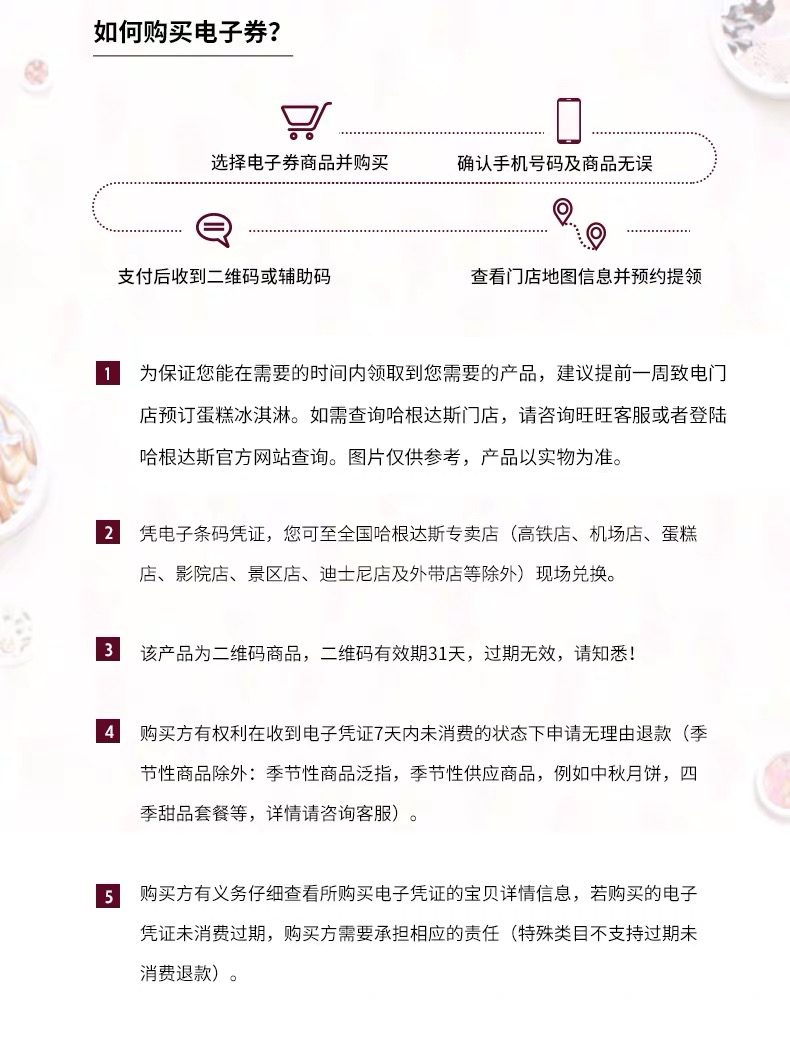 如何购买电子券?

选择电子券商品并购买

确认手机号码及商品无误

支付后收到二维码或辅助码

查看门店地图信息并预约提领

1 为保证您能在需要的时间内领取到您需要的产品，建议提前一周致电门店预订蛋糕冰淇淋。如需查询哈根达斯门店，请咨询旺旺客服或者登陆哈根达斯官方网站查询。图片仅供参考，产品以实物为准。

2 凭电子条码凭证，您可至全国哈根达斯专卖店（高铁店、机场店、蛋糕店、影院店、景区店、迪士尼店及外带店等除外）现场兑换。

3 该产品为二维码商品，二维码有效期31天，过期无效，请知悉!

4 购买方有权利在收到电子凭证7天内未消费的状态下申请无理由退款（季节性商品除外：季节性商品泛指，季节性供应商品，例如中秋月饼，四季甜品套餐等，详情请咨询客服）。

5 购买方有义务仔细查看所购买电子凭证的宝贝详情信息，若购买的电子凭证未消费过期，购买方需要承担相应的责任（特殊类目不支持过期未消费退款）。